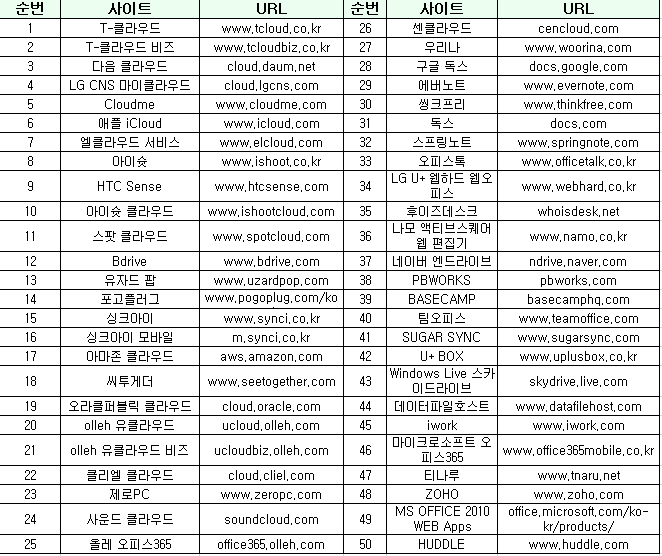 | 순번 | 사이트 | URL | 순번 | 사이트 | URL |
|---|---|---|---|---|---|
| 1 | T-클라우드 | www.tcloud.co.kr | 26 | 센클라우드 | cencloud.com |
| 2 | T-클라우드 비즈 | www.tcloudbiz.co.kr | 27 | 우리나 | www.woorina.com |
| 3 | 다음 클라우드 | cloud.daum.net | 28 | 구글 독스 | docs.google.com |
| 4 | LG CNS 마이클라우드 | cloud.lgcns.com | 29 | 에버노트 | www.evernote.com |
| 5 | Cloudme | www.cloudme.com | 30 | 씽크프리 | www.thinkfree.com |
| 6 | 애플 iCloud | www.icloud.com | 31 | 독스 | docs.com |
| 7 | 엘클라우드 서비스 | www.elcloud.com | 32 | 스프링노트 | www.springnote.com |
| 8 | 아이슛 | www.ishoot.co.kr | 33 | 오피스톡 | www.officetalk.co.kr |
| 9 | HTC Sense | www.htcsense.com | 34 | LG U+ 웹하드 웹오피스 | www.webhard.co.kr |
| 10 | 아이슛 클라우드 | www.ishootcloud.com | 35 | 후이즈데스크 | whoisdesk.net |
| 11 | 스팟 클라우드 | www.spotcloud.com | 36 | 나모 액티브스퀘어 웹 편집기 | www.namo.co.kr |
| 12 | Bdrive | www.bdrive.com | 37 | 네이버 엔드라이브 | ndrive.naver.com |
| 13 | 유자드 팝 | www.uzardpop.com | 38 | PBWORKS | pbworks.com |
| 14 | 포고플러그 | www.pogoplug.com/ko | 39 | BASECAMP | basecamphq.com |
| 15 | 싱크아이 | www.synci.co.kr | 40 | 팀오피스 | www.teamoffice.com |
| 16 | 싱크아이 모바일 | m.synci.co.kr | 41 | SUGAR SYNC | www.sugarsync.com |
| 17 | 아마존 클라우드 | aws.amazon.com | 42 | U+ BOX | www.uplusbox.co.kr |
| 18 | 씨투게더 | www.seetogether.com | 43 | Windows Live 스카이드라이브 | skydrive.live.com |
| 19 | 오라클퍼블릭 클라우드 | cloud.oracle.com | 44 | 데이터파일호스트 | www.datafilehost.com |
| 20 | olleh 유클라우드 | ucloud.olleh.com | 45 | iwork | www.iwork.com |
| 21 | olleh 유클라우드 비즈 | ucloudbiz.olleh.com | 46 | 마이크로소프트 오피스365 | www.office365mobile.co.kr |
| 22 | 클리엘 클라우드 | cloud.cliel.com | 47 | 티나루 | www.tnaru.net |
| 23 | 제로PC | www.zeropc.com | 48 | ZOHO | www.zoho.com |
| 24 | 사운드 클라우드 | soundcloud.com | 49 | MS OFFICE 2010 WEB Apps | office.microsoft.com/ko-kr/products/ |
| 25 | 올레 오피스365 | office365.olleh.com | 50 | HUDDLE | www.huddle.com |